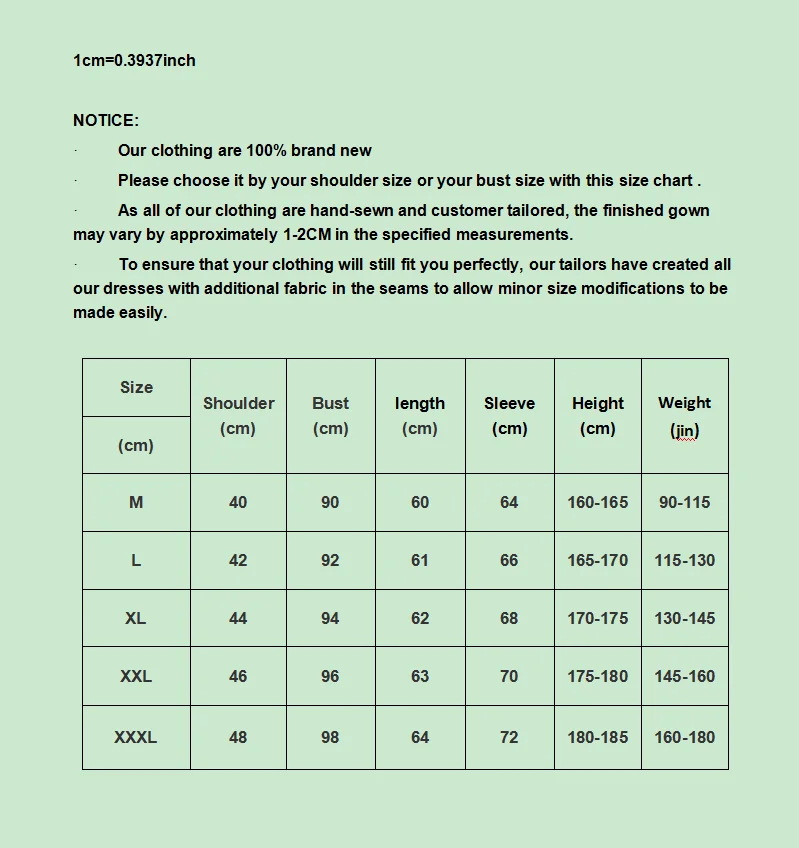 1cm=0.3937inch

NOTICE:

· Our clothing are 100% brand new

· Please choose it by your shoulder size or your bust size with this size chart .

· As all of our clothing are hand-sewn and customer tailored, the finished gown may vary by approximately 1-2CM in the specified measurements.

· To ensure that your clothing will still fit you perfectly, our tailors have created all our dresses with additional fabric in the seams to allow minor size modifications to be made easily.

| Size (cm) | Shoulder (cm) | Bust (cm) | length (cm) | Sleeve (cm) | Height (cm) | Weight (jin) |
|---|---|---|---|---|---|---|
| M | 40 | 90 | 60 | 64 | 160-165 | 90-115 |
| L | 42 | 92 | 61 | 66 | 165-170 | 115-130 |
| XL | 44 | 94 | 62 | 68 | 170-175 | 130-145 |
| XXL | 46 | 96 | 63 | 70 | 175-180 | 145-160 |
| XXXL | 48 | 98 | 64 | 72 | 180-185 | 160-180 |